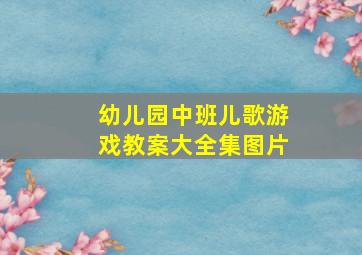 幼儿园中班儿歌游戏教案大全集图片